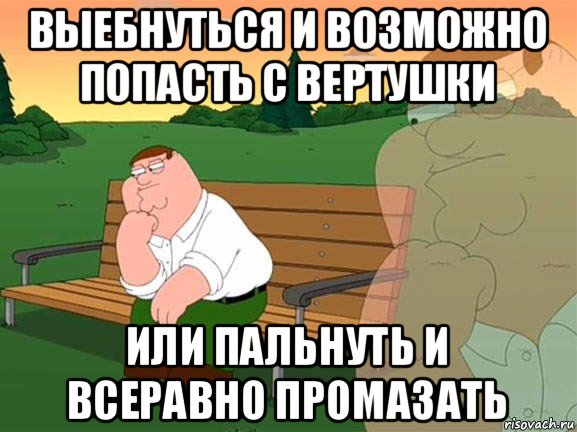 ВЫЕБНУТЬСЯ И ВОЗМОЖНО ПОПАСТЬ С ВЕРТУШКИ

ИЛИ ПАЛЬНУТЬ И ВСЕРАВНО ПРОМАЗАТЬ

risovach.ru